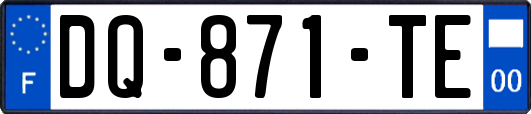 F
DQ-871-TE
00